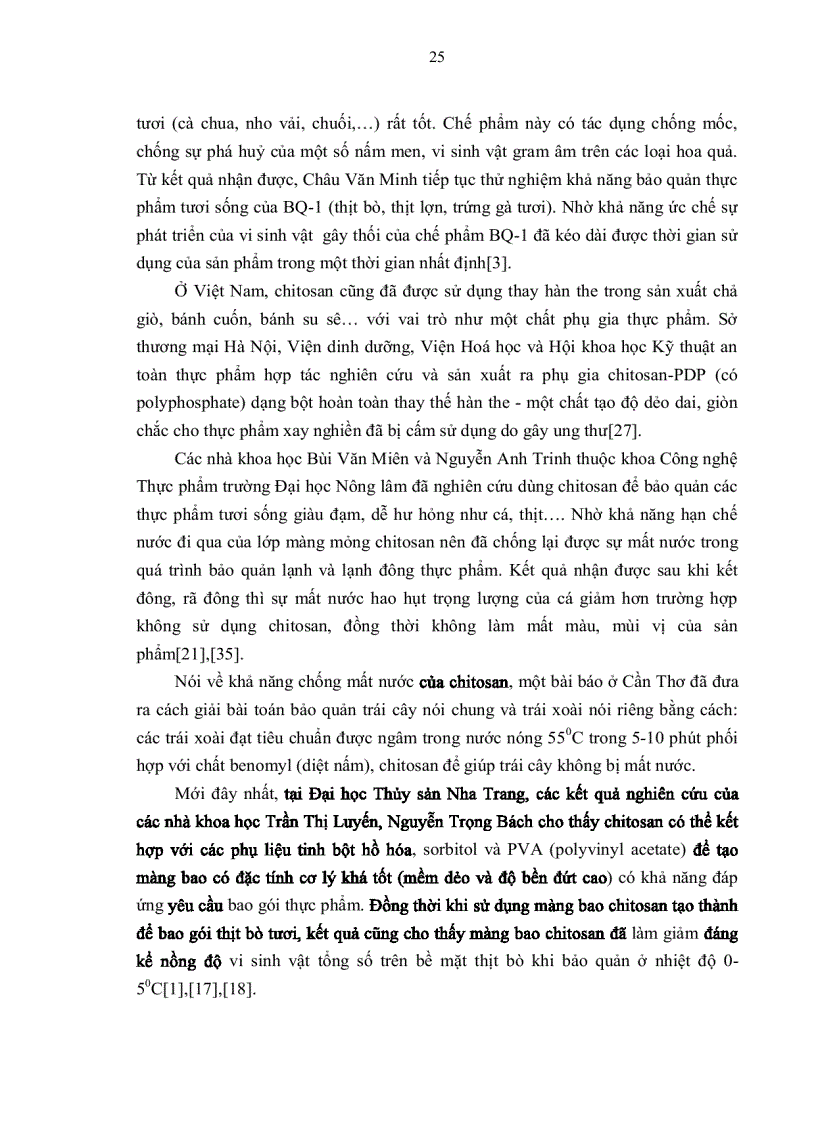 25

tươi (cà chua, nho vải, chuối,…) rất tốt. Chế phẩm này có tác dụng chống mốc, chống sự phá huỷ của một số nấm men, vi sinh vật gram âm trên các loại hoa quả. Từ kết quả nhận được, Châu Văn Minh tiếp tục thử nghiệm khả năng bảo quản thực phẩm tươi sống của BQ-1 (thịt bò, thịt lợn, trứng gà tươi). Nhờ khả năng ức chế sự phát triển của vi sinh vật gây thối của chế phẩm BQ-1 đã kéo dài được thời gian sử dụng của sản phẩm trong một thời gian nhất định[3].

Ở Việt Nam, chitosan cũng đã được sử dụng thay hàn the trong sản xuất chả giò, bánh cuốn, bánh su sê… với vai trò như một chất phụ gia thực phẩm. Sở thương mại Hà Nội, Viện dinh dưỡng, Viện Hoá học và Hội khoa học Kỹ thuật an toàn thực phẩm hợp tác nghiên cứu và sản xuất ra phụ gia chitosan-PDP (có polyphosphate) dạng bột hoàn toàn thay thế hàn the - một chất tạo độ dẻo dai, giòn chắc cho thực phẩm xay nghiền đã bị cấm sử dụng do gây ung thư[27].

Các nhà khoa học Bùi Văn Miên và Nguyễn Anh Trinh thuộc khoa Công nghệ Thực phẩm trường Đại học Nông lâm đã nghiên cứu dùng chitosan để bảo quản các thực phẩm tươi sống giàu đạm, dễ hư hỏng như cá, thịt…. Nhờ khả năng hạn chế nước đi qua của lớp màng mỏng chitosan nên đã chống lại được sự mất nước trong quá trình bảo quản lạnh và lạnh đông thực phẩm. Kết quả nhận được sau khi kết đông, rã đông thì sự mất nước hao hụt trọng lượng của cá giảm hơn trường hợp không sử dụng chitosan, đồng thời không làm mất màu, mùi vị của sản phẩm[21],[35].

Nói về khả năng chống mất nước của chitosan, một bài báo ở Cần Thơ đã đưa ra cách giải bài toán bảo quản trái cây nói chung và trái xoài nói riêng bằng cách: các trái xoài đạt tiêu chuẩn được ngâm trong nước nóng $55^0$C trong 5-10 phút phối hợp với chất benomyl (diệt nấm), chitosan để giúp trái cây không bị mất nước.

Mới đây nhất, tại Đại học Thủy sản Nha Trang, các kết quả nghiên cứu của các nhà khoa học Trần Thị Luyến, Nguyễn Trọng Bách cho thấy chitosan có thể kết hợp với các phụ liệu tinh bột hồ hóa, sorbitol và PVA (polyvinyl acetate) để tạo màng bao có đặc tính cơ lý khá tốt (mềm dẻo và độ bền đứt cao) có khả năng đáp ứng yêu cầu bao gói thực phẩm. Đồng thời khi sử dụng màng bao chitosan tạo thành để bao gói thịt bò tươi, kết quả cũng cho thấy màng bao chitosan đã làm giảm đáng kể nồng độ vi sinh vật tổng số trên bề mặt thịt bò khi bảo quản ở nhiệt độ 0-$5^0$C[1],[17],[18].